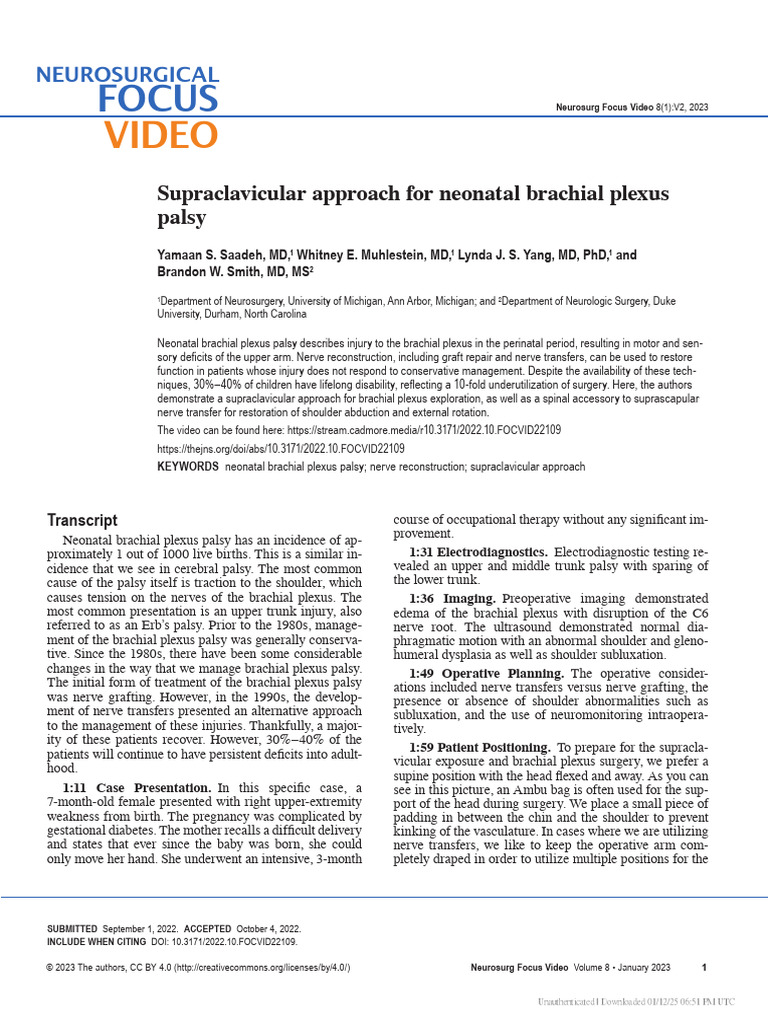 NEUROSURGICAL FOCUS VIDEO

Neurosurg Focus Video 8(1):V2, 2023

Supraclavicular approach for neonatal brachial plexus palsy

Yamaan S. Saadeh, MD,$^1$ Whitney E. Muhlestein, MD,$^1$ Lynda J. S. Yang, MD, PhD,$^1$ and Brandon W. Smith, MD, MS$^2$

$^1$Department of Neurosurgery, University of Michigan, Ann Arbor, Michigan; and $^2$Department of Neurologic Surgery, Duke University, Durham, North Carolina

Neonatal brachial plexus palsy describes injury to the brachial plexus in the perinatal period, resulting in motor and sensory deficits of the upper arm. Nerve reconstruction, including graft repair and nerve transfers, can be used to restore function in patients whose injury does not respond to conservative management. Despite the availability of these techniques, 30%–40% of children have lifelong disability, reflecting a 10-fold underutilization of surgery. Here, the authors demonstrate a supraclavicular approach for brachial plexus exploration, as well as a spinal accessory to suprascapular nerve transfer for restoration of shoulder abduction and external rotation.

The video can be found here: https://stream.cadmore.media/r10.3171/2022.10.FOCVID22109

https://thejns.org/doi/abs/10.3171/2022.10.FOCVID22109

KEYWORDS neonatal brachial plexus palsy; nerve reconstruction; supraclavicular approach

Transcript

Neonatal brachial plexus palsy has an incidence of approximately 1 out of 1000 live births. This is a similar incidence that we see in cerebral palsy. The most common cause of the palsy itself is traction to the shoulder, which causes tension on the nerves of the brachial plexus. The most common presentation is an upper trunk injury, also referred to as an Erb's palsy. Prior to the 1980s, management of the brachial plexus palsy was generally conservative. Since the 1980s, there have been some considerable changes in the way that we manage brachial plexus palsy. The initial form of treatment of the brachial plexus palsy was nerve grafting. However, in the 1990s, the development of nerve transfers presented an alternative approach to the management of these injuries. Thankfully, a majority of these patients recover. However, 30%–40% of the patients will continue to have persistent deficits into adulthood.

1:11 Case Presentation. In this specific case, a 7-month-old female presented with right upper-extremity weakness from birth. The pregnancy was complicated by gestational diabetes. The mother recalls a difficult delivery and states that ever since the baby was born, she could only move her hand. She underwent an intensive, 3-month course of occupational therapy without any significant improvement.

1:31 Electrodiagnostics. Electrodiagnostic testing revealed an upper and middle trunk palsy with sparing of the lower trunk.

1:36 Imaging. Preoperative imaging demonstrated edema of the brachial plexus with disruption of the C6 nerve root. The ultrasound demonstrated normal diaphragmatic motion with an abnormal shoulder and glenohumeral dysplasia as well as shoulder subluxation.

1:49 Operative Planning. The operative considerations included nerve transfers versus nerve grafting, the presence or absence of shoulder abnormalities such as subluxation, and the use of neuromonitoring intraoperatively.

1:59 Patient Positioning. To prepare for the supraclavicular exposure and brachial plexus surgery, we prefer a supine position with the head flexed and away. As you can see in this picture, an Ambu bag is often used for the support of the head during surgery. We place a small piece of padding in between the chin and the shoulder to prevent kinking of the vasculature. In cases where we are utilizing nerve transfers, we like to keep the operative arm completely draped in order to utilize multiple positions for the

SUBMITTED September 1, 2022. ACCEPTED October 4, 2022.
INCLUDE WHEN CITING DOI: 10.3171/2022.10.FOCVID22109.

© 2023 The authors, CC BY 4.0 (http://creativecommons.org/licenses/by/4.0/)

Neurosurg Focus Video Volume 8 • January 2023 1

Unauthenticated | Downloaded 01/12/25 06:51 PM UTC